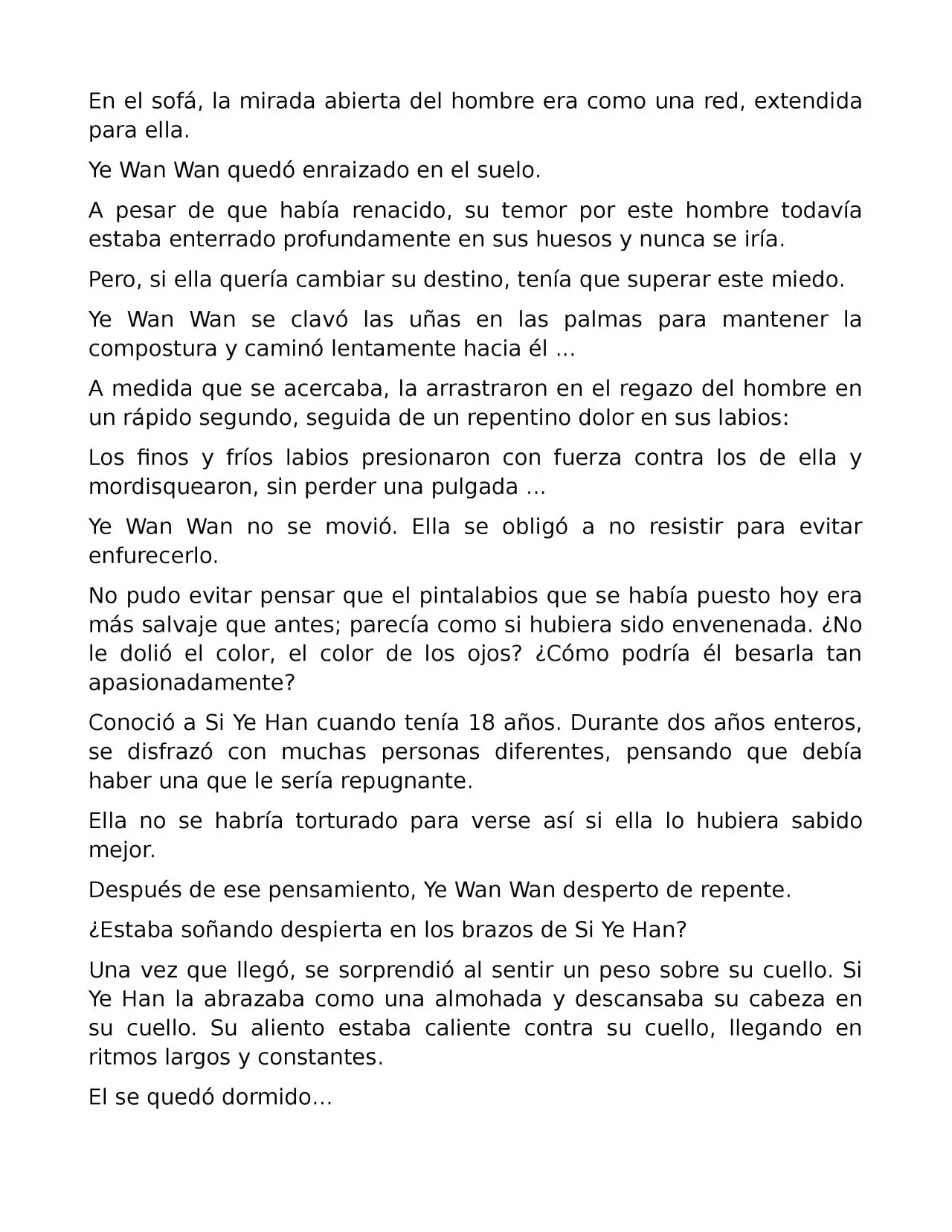 En el sofá, la mirada abierta del hombre era como una red, extendida para ella.

Ye Wan Wan quedó enraizado en el suelo.

A pesar de que había renacido, su temor por este hombre todavía estaba enterrado profundamente en sus huesos y nunca se iría.

Pero, si ella quería cambiar su destino, tenía que superar este miedo.

Ye Wan Wan se clavó las uñas en las palmas para mantener la compostura y caminó lentamente hacia él ...

A medida que se acercaba, la arrastraron en el regazo del hombre en un rápido segundo, seguida de un repentino dolor en sus labios:

Los finos y fríos labios presionaron con fuerza contra los de ella y mordisquearon, sin perder una pulgada ...

Ye Wan Wan no se movió. Ella se obligó a no resistir para evitar enfurecerlo.

No pudo evitar pensar que el pintalabios que se había puesto hoy era más salvaje que antes; parecía como si hubiera sido envenenada. ¿No le dolió el color, el color de los ojos? ¿Cómo podría él besarla tan apasionadamente?

Conoció a Si Ye Han cuando tenía 18 años. Durante dos años enteros, se disfrazó con muchas personas diferentes, pensando que debía haber una que le sería repugnante.

Ella no se habría torturado para verse así si ella lo hubiera sabido mejor.

Después de ese pensamiento, Ye Wan Wan desperto de repente.

¿Estaba soñando despierta en los brazos de Si Ye Han?

Una vez que llegó, se sorprendió al sentir un peso sobre su cuello. Si Ye Han la abrazaba como una almohada y descansaba su cabeza en su cuello. Su aliento estaba caliente contra su cuello, llegando en ritmos largos y constantes.

El se quedó dormido...